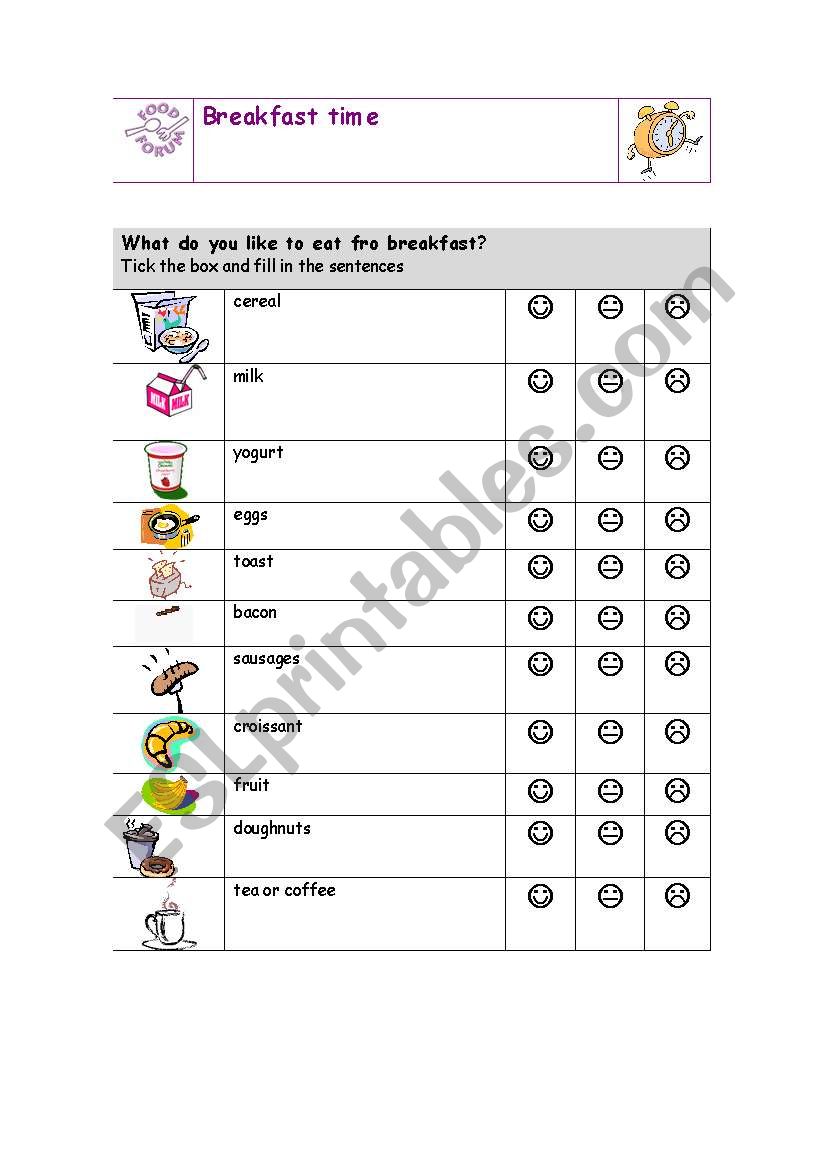 FOOD FORUM

Breakfast time

What do you like to eat fro breakfast?
Tick the box and fill in the sentences

| | | | | |
|---|---|---|---|---|
| | cereal | ☺ | 😐 | ☹ |
| MILK MILK | milk | ☺ | 😐 | ☹ |
| | yogurt | ☺ | 😐 | ☹ |
| | eggs | ☺ | 😐 | ☹ |
| | toast | ☺ | 😐 | ☹ |
| | bacon | ☺ | 😐 | ☹ |
| | sausages | ☺ | 😐 | ☹ |
| | croissant | ☺ | 😐 | ☹ |
| | fruit | ☺ | 😐 | ☹ |
| | doughnuts | ☺ | 😐 | ☹ |
| | tea or coffee | ☺ | 😐 | ☹ |

ESLprintables.com